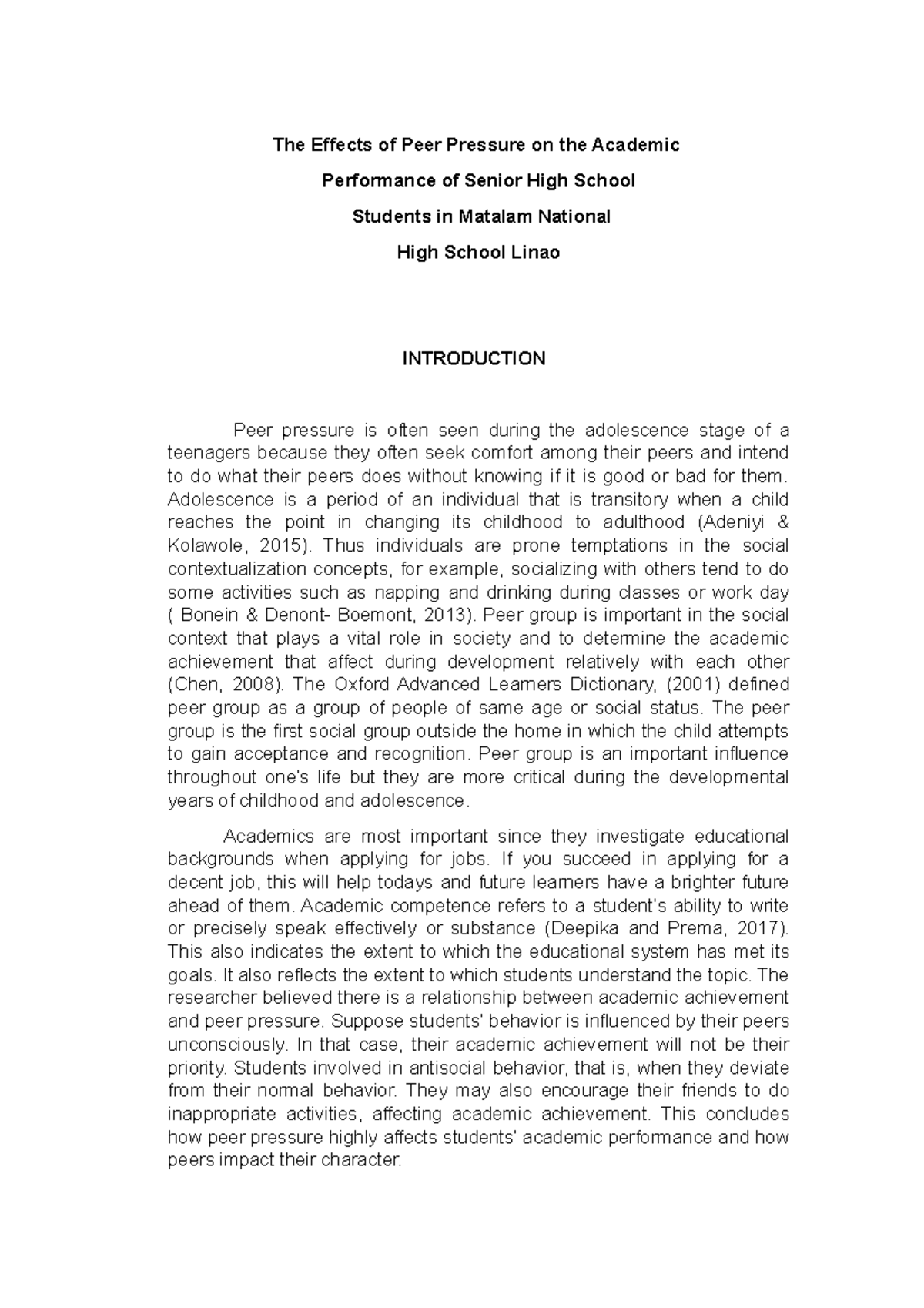 The Effects of Peer Pressure on the Academic Performance of Senior High School Students in Matalam National High School Linao

INTRODUCTION

Peer pressure is often seen during the adolescence stage of a teenagers because they often seek comfort among their peers and intend to do what their peers does without knowing if it is good or bad for them. Adolescence is a period of an individual that is transitory when a child reaches the point in changing its childhood to adulthood (Adeniyi & Kolawole, 2015). Thus individuals are prone temptations in the social contextualization concepts, for example, socializing with others tend to do some activities such as napping and drinking during classes or work day ( Bonein & Denont- Boemont, 2013). Peer group is important in the social context that plays a vital role in society and to determine the academic achievement that affect during development relatively with each other (Chen, 2008). The Oxford Advanced Learners Dictionary, (2001) defined peer group as a group of people of same age or social status. The peer group is the first social group outside the home in which the child attempts to gain acceptance and recognition. Peer group is an important influence throughout one's life but they are more critical during the developmental years of childhood and adolescence.

Academics are most important since they investigate educational backgrounds when applying for jobs. If you succeed in applying for a decent job, this will help todays and future learners have a brighter future ahead of them. Academic competence refers to a student's ability to write or precisely speak effectively or substance (Deepika and Prema, 2017). This also indicates the extent to which the educational system has met its goals. It also reflects the extent to which students understand the topic. The researcher believed there is a relationship between academic achievement and peer pressure. Suppose students' behavior is influenced by their peers unconsciously. In that case, their academic achievement will not be their priority. Students involved in antisocial behavior, that is, when they deviate from their normal behavior. They may also encourage their friends to do inappropriate activities, affecting academic achievement. This concludes how peer pressure highly affects students' academic performance and how peers impact their character.